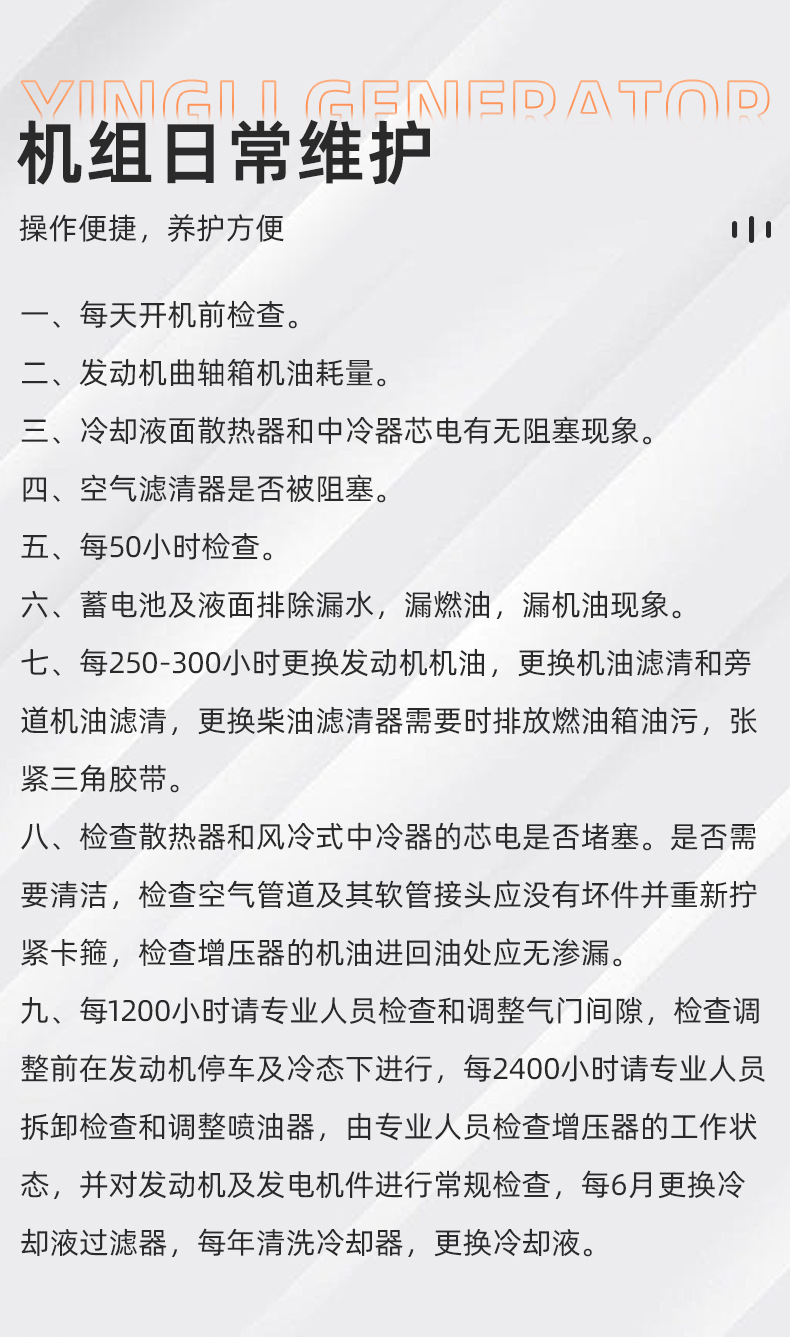 YINGLI GENERATOR
机组日常维护
操作便捷，养护方便

一、每天开机前检查。
二、发动机曲轴箱机油耗量。
三、冷却液面散热器和中冷器芯电有无阻塞现象。
四、空气滤清器是否被阻塞。
五、每50小时检查。
六、蓄电池及液面排除漏水，漏燃油，漏机油现象。
七、每250-300小时更换发动机机油，更换机油滤清和旁道机油滤清，更换柴油滤清器需要时排放燃油箱油污，张紧三角胶带。
八、检查散热器和风冷式中冷器的芯电是否堵塞。是否需要清洁，检查空气管道及其软管接头应没有坏件并重新拧紧卡箍，检查增压器的机油进回油处应无渗漏。
九、每1200小时请专业人员检查和调整气门间隙，检查调整前在发动机停车及冷态下进行，每2400小时请专业人员拆卸检查和调整喷油器，由专业人员检查增压器的工作状态，并对发动机及发电机件进行常规检查，每6月更换冷却液过滤器，每年清洗冷却器，更换冷却液。